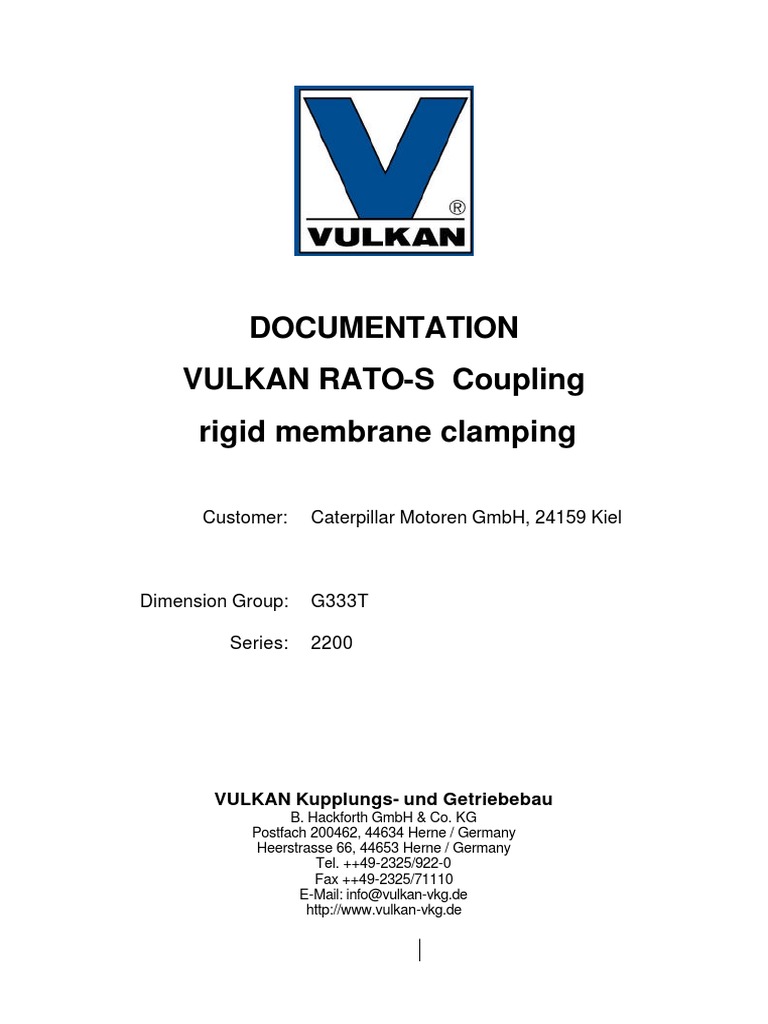 ®
VULKAN

DOCUMENTATION
VULKAN RATO-S Coupling
rigid membrane clamping

Customer: Caterpillar Motoren GmbH, 24159 Kiel

Dimension Group: G333T

Series: 2200

VULKAN Kupplungs- und Getriebebau
B. Hackforth GmbH & Co. KG
Postfach 200462, 44634 Herne / Germany
Heerstrasse 66, 44653 Herne / Germany
Tel. ++49-2325/922-0
Fax ++49-2325/71110
E-Mail: info@vulkan-vkg.de
http://www.vulkan-vkg.de